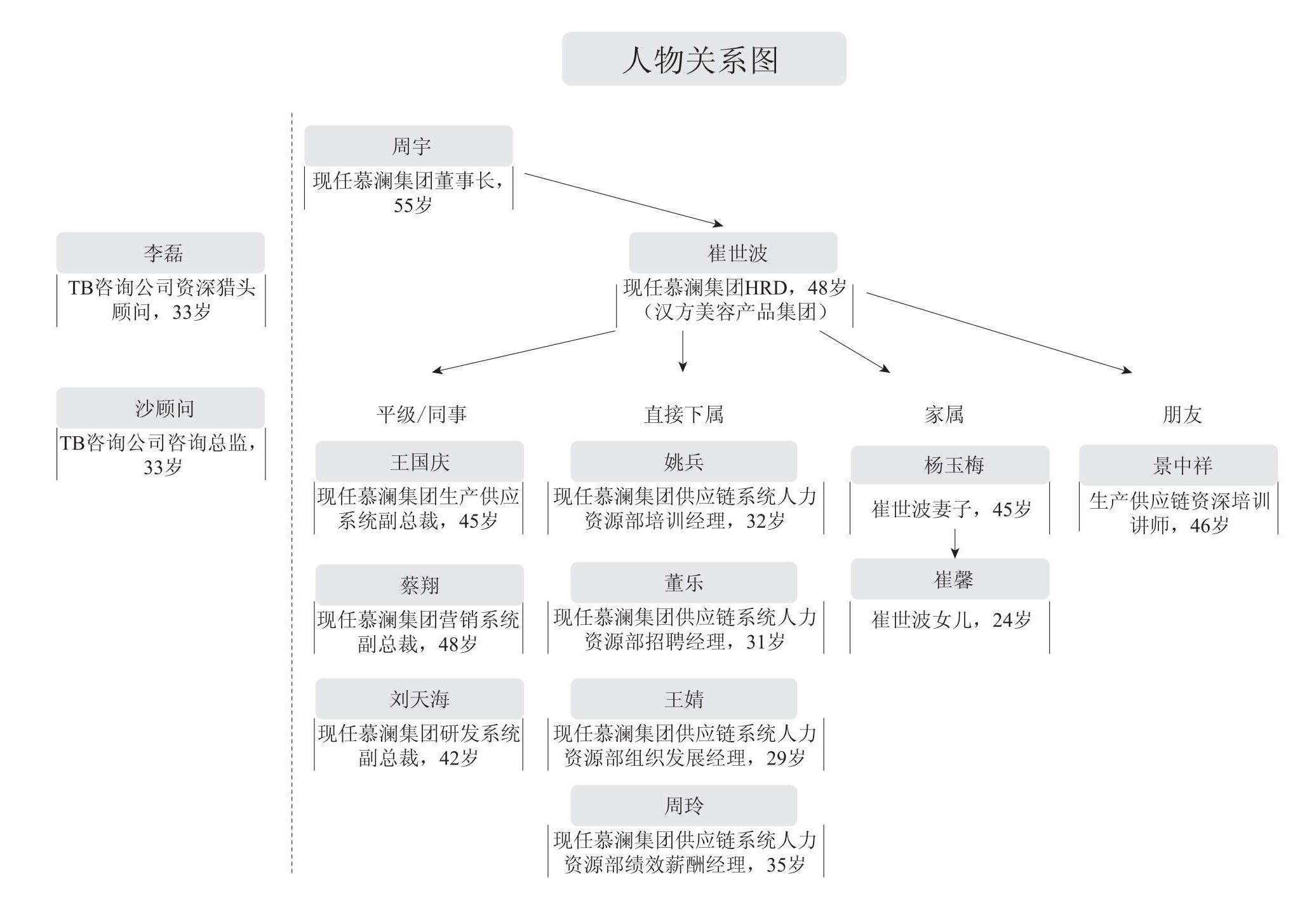 人物关系图

李磊
TB咨询公司资深猎头顾问，33岁

沙顾问
TB咨询公司咨询总监，33岁

周宇
现任慕澜集团董事长，55岁

崔世波
现任慕澜集团HRD，48岁（汉方美容产品集团）

平级/同事

王国庆
现任慕澜集团生产供应系统副总裁，45岁

蔡翔
现任慕澜集团营销系统副总裁，48岁

刘天海
现任慕澜集团研发系统副总裁，42岁

直接下属

姚兵
现任慕澜集团供应链系统人力资源部培训经理，32岁

董乐
现任慕澜集团供应链系统人力资源部招聘经理，31岁

王婧
现任慕澜集团供应链系统人力资源部组织发展经理，29岁

周玲
现任慕澜集团供应链系统人力资源部绩效薪酬经理，35岁

家属

杨玉梅
崔世波妻子，45岁

崔馨
崔世波女儿，24岁

朋友

景中祥
生产供应链资深培训讲师，46岁